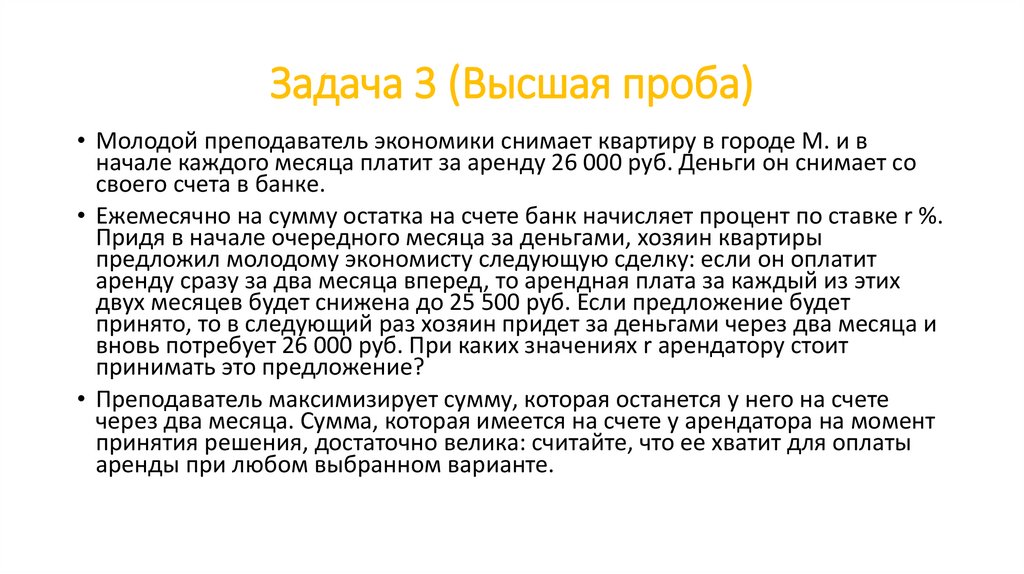 Задача 3 (Высшая проба)

• Молодой преподаватель экономики снимает квартиру в городе М. и в начале каждого месяца платит за аренду 26 000 руб. Деньги он снимает со своего счета в банке.

• Ежемесячно на сумму остатка на счете банк начисляет процент по ставке r %. Придя в начале очередного месяца за деньгами, хозяин квартиры предложил молодому экономисту следующую сделку: если он оплатит аренду сразу за два месяца вперед, то арендная плата за каждый из этих двух месяцев будет снижена до 25 500 руб. Если предложение будет принято, то в следующий раз хозяин придет за деньгами через два месяца и вновь потребует 26 000 руб. При каких значениях r арендатору стоит принимать это предложение?

• Преподаватель максимизирует сумму, которая останется у него на счете через два месяца. Сумма, которая имеется на счете у арендатора на момент принятия решения, достаточно велика: считайте, что ее хватит для оплаты аренды при любом выбранном варианте.